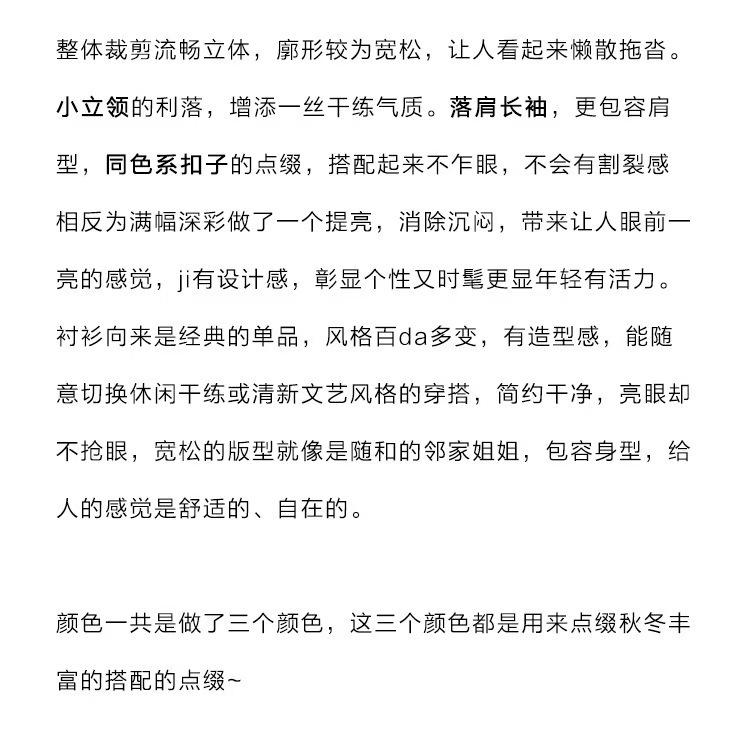 整体裁剪流畅立体，廓形较为宽松，让人看起来懒散拖沓。小立领的利落，增添一丝干练气质。落肩长袖，更包容肩型，同色系扣子的点缀，搭配起来不乍眼，不会有割裂感相反为满幅深彩做了一个提亮，消除沉闷，带来让人眼前一亮的感觉，ji有设计感，彰显个性又时髦更显年轻有活力。衬衫向来是经典的单品，风格百da多变，有造型感，能随意切换休闲干练或清新文艺风格的穿搭，简约干净，亮眼却不抢眼，宽松的版型就像是随和的邻家姐姐，包容身型，给人的感觉是舒适的、自在的。

颜色一共是做了三个颜色，这三个颜色都是用来点缀秋冬丰富的搭配的点缀~